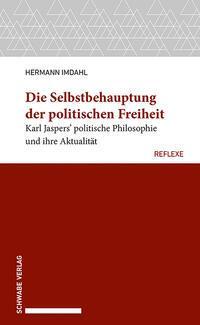 HERMANN IMDAHL

Die Selbstbehauptung der politischen Freiheit

Karl Jaspers' politische Philosophie und ihre Aktualität

REFLEXE

SCHWABE VERLAG